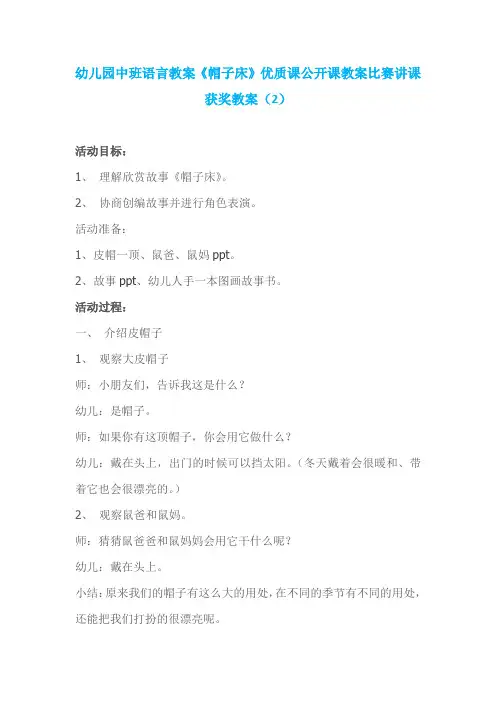 幼儿园中班语言教案《帽子床》优质课公开课教案比赛讲课获奖教案（2）

活动目标：

1、 理解欣赏故事《帽子床》。

2、 协商创编故事并进行角色表演。

活动准备：

1、皮帽一顶、鼠爸、鼠妈 ppt。

2、故事 ppt、幼儿人手一本图画故事书。

活动过程：

一、 介绍皮帽子

1、 观察大皮帽子

师：小朋友们，告诉我这是什么？

幼儿：是帽子。

师：如果你有这顶帽子，你会用它做什么？

幼儿：戴在头上，出门的时候可以挡太阳。（冬天戴着会很暖和、带着它也会很漂亮的。）

2、 观察鼠爸和鼠妈。

师：猜猜鼠爸爸和鼠妈妈会用它干什么呢？

幼儿：戴在头上。

小结：原来我们的帽子有这么大的用处，在不同的季节有不同的用处，还能把我们打扮的很漂亮呢。